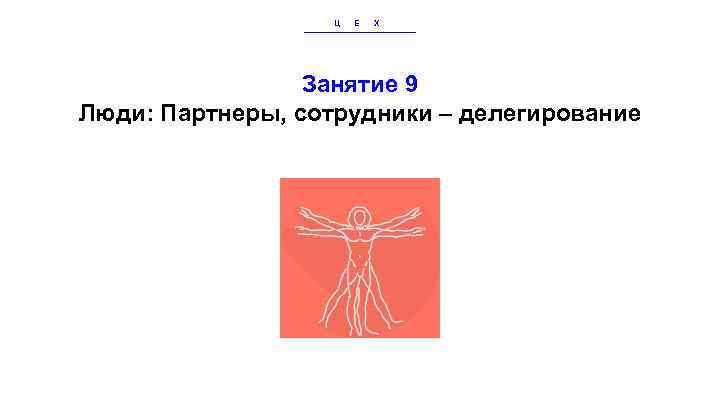 Ц Е Х

Занятие 9
Люди: Партнеры, сотрудники – делегирование